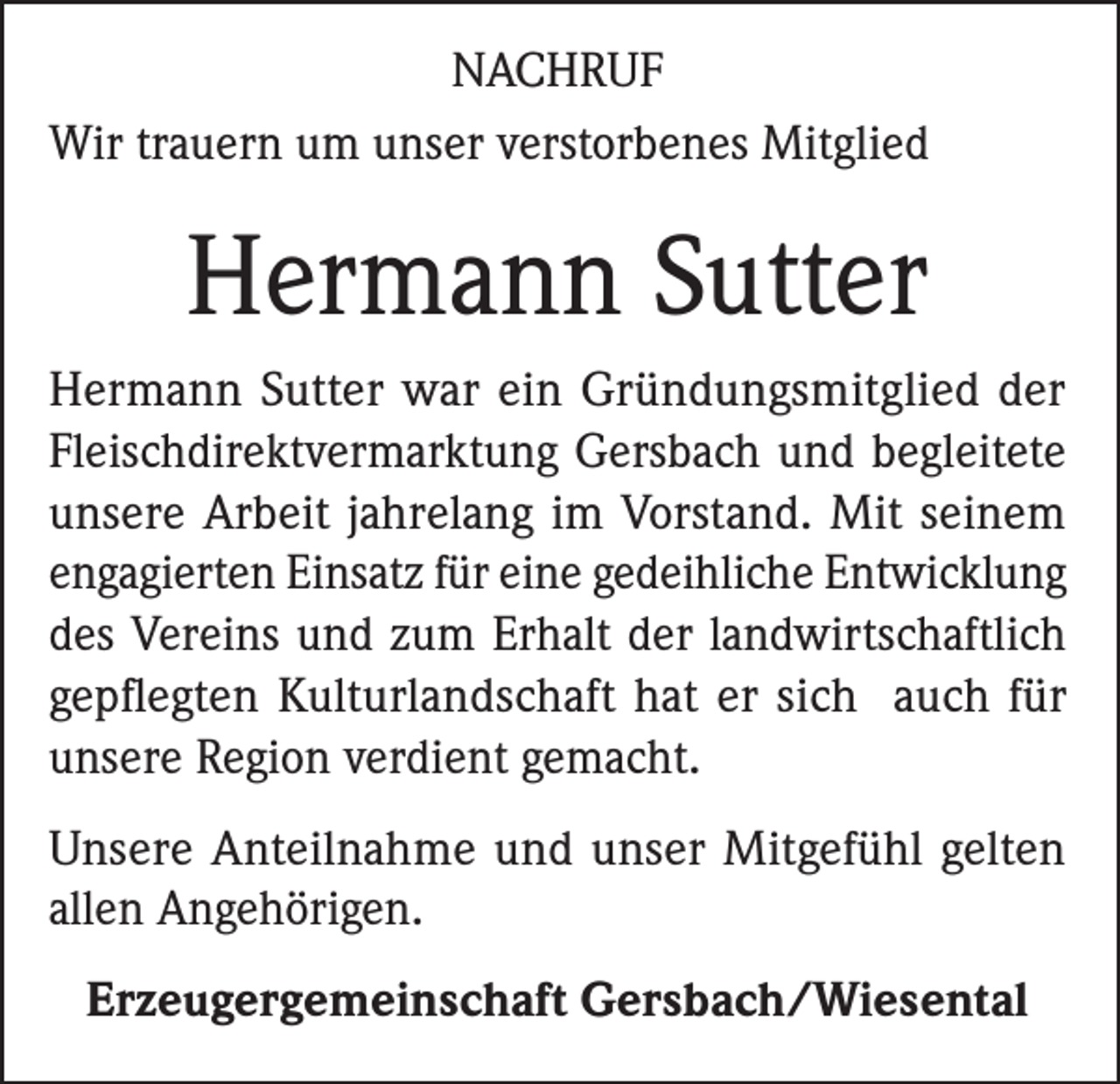 NACHRUF

Wir trauern um unser verstorbenes Mitglied

Hermann Sutter

Hermann Sutter war ein Gründungsmitglied der Fleischdirektvermarktung Gersbach und begleitete unsere Arbeit jahrelang im Vorstand. Mit seinem engagierten Einsatz für eine gedeihliche Entwicklung des Vereins und zum Erhalt der landwirtschaftlich gepflegten Kulturlandschaft hat er sich auch für unsere Region verdient gemacht.

Unsere Anteilnahme und unser Mitgefühl gelten allen Angehörigen.

Erzeugergemeinschaft Gersbach/Wiesental